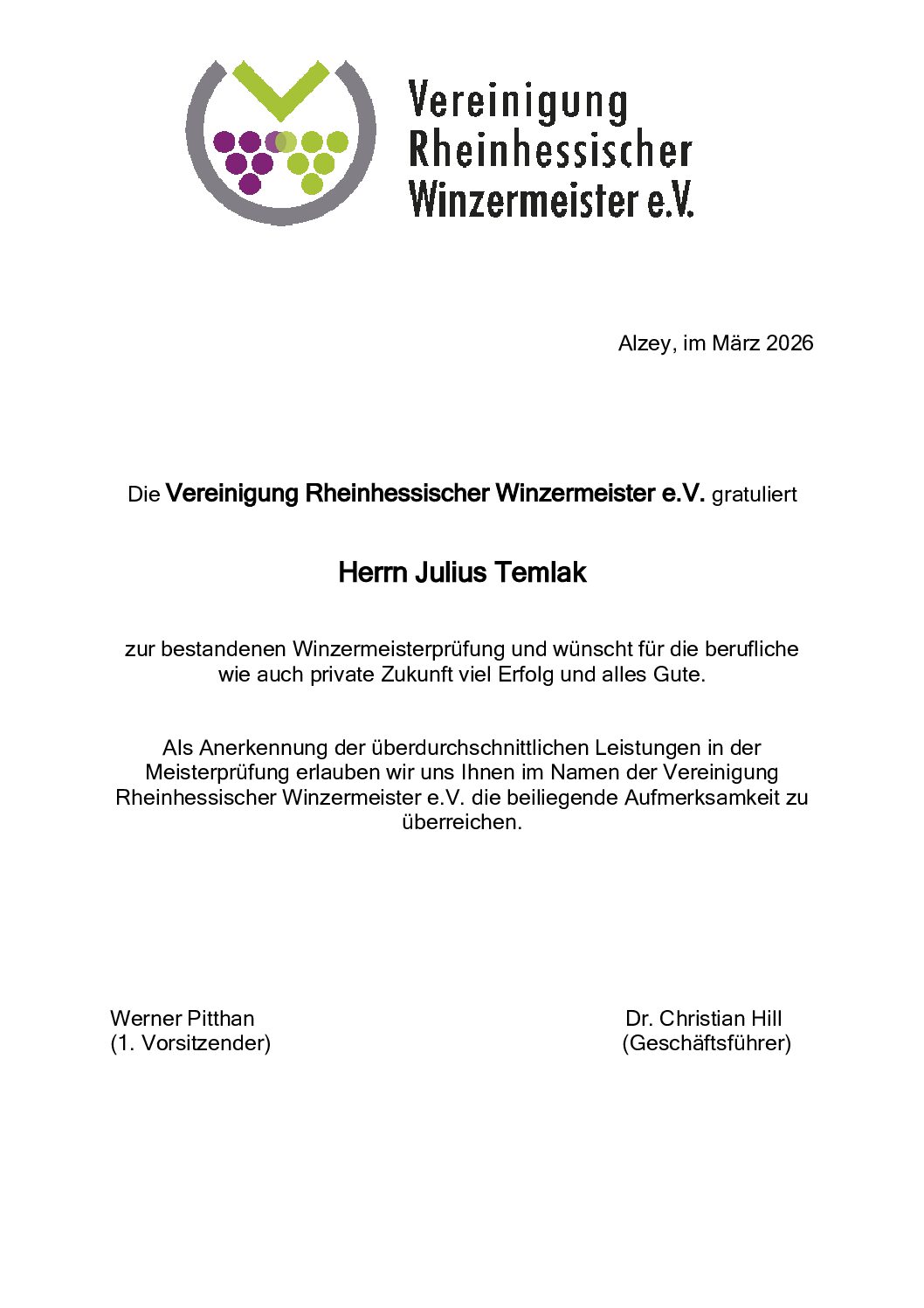 Vereinigung Rheinhessischer Winzermeister e.V.

Alzey, im März 2026

Die Vereinigung Rheinhessischer Winzermeister e.V. gratuliert

Herrn Julius Temlak

zur bestandenen Winzermeisterprüfung und wünscht für die berufliche wie auch private Zukunft viel Erfolg und alles Gute.

Als Anerkennung der überdurchschnittlichen Leistungen in der Meisterprüfung erlauben wir uns Ihnen im Namen der Vereinigung Rheinhessischer Winzermeister e.V. die beiliegende Aufmerksamkeit zu überreichen.

Werner Pitthan
(1. Vorsitzender)

Dr. Christian Hill
(Geschäftsführer)